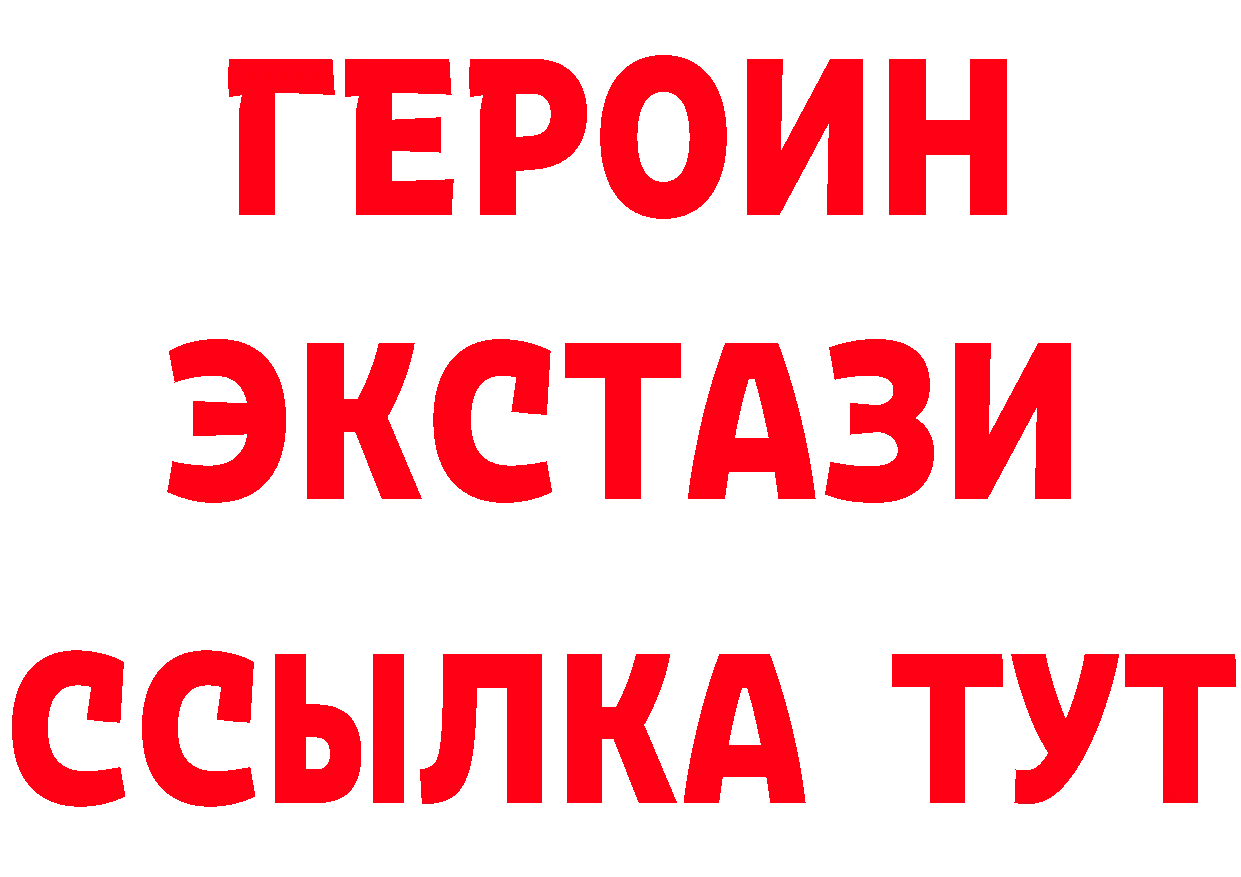 ГЕРОИН
ЭКСТАЗИ
ССЫЛКА ТУТ